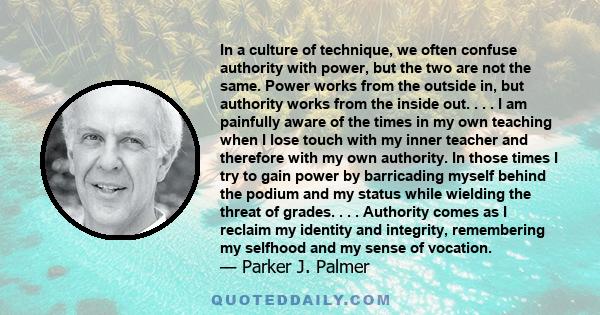 In a culture of technique, we often confuse authority with power, but the two are not the same. Power works from the outside in, but authority works from the inside out. . . . I am painfully aware of the times in my own teaching when I lose touch with my inner teacher and therefore with my own authority. In those times I try to gain power by barricading myself behind the podium and my status while wielding the threat of grades. . . . Authority comes as I reclaim my identity and integrity, remembering my selfhood and my sense of vocation.
— Parker J. Palmer

QUOTEDDAILY.COM